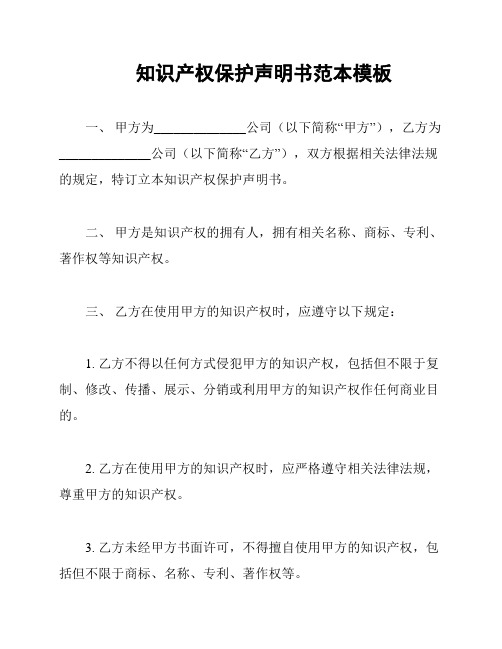 知识产权保护声明书范本模板

一、 甲方为______________公司（以下简称“甲方”），乙方为______________公司（以下简称“乙方”），双方根据相关法律法规的规定，特订立本知识产权保护声明书。

二、 甲方是知识产权的拥有人，拥有相关名称、商标、专利、著作权等知识产权。

三、 乙方在使用甲方的知识产权时，应遵守以下规定：

1. 乙方不得以任何方式侵犯甲方的知识产权，包括但不限于复制、修改、传播、展示、分销或利用甲方的知识产权作任何商业目的。

2. 乙方在使用甲方的知识产权时，应严格遵守相关法律法规，尊重甲方的知识产权。

3. 乙方未经甲方书面许可，不得擅自使用甲方的知识产权，包括但不限于商标、名称、专利、著作权等。